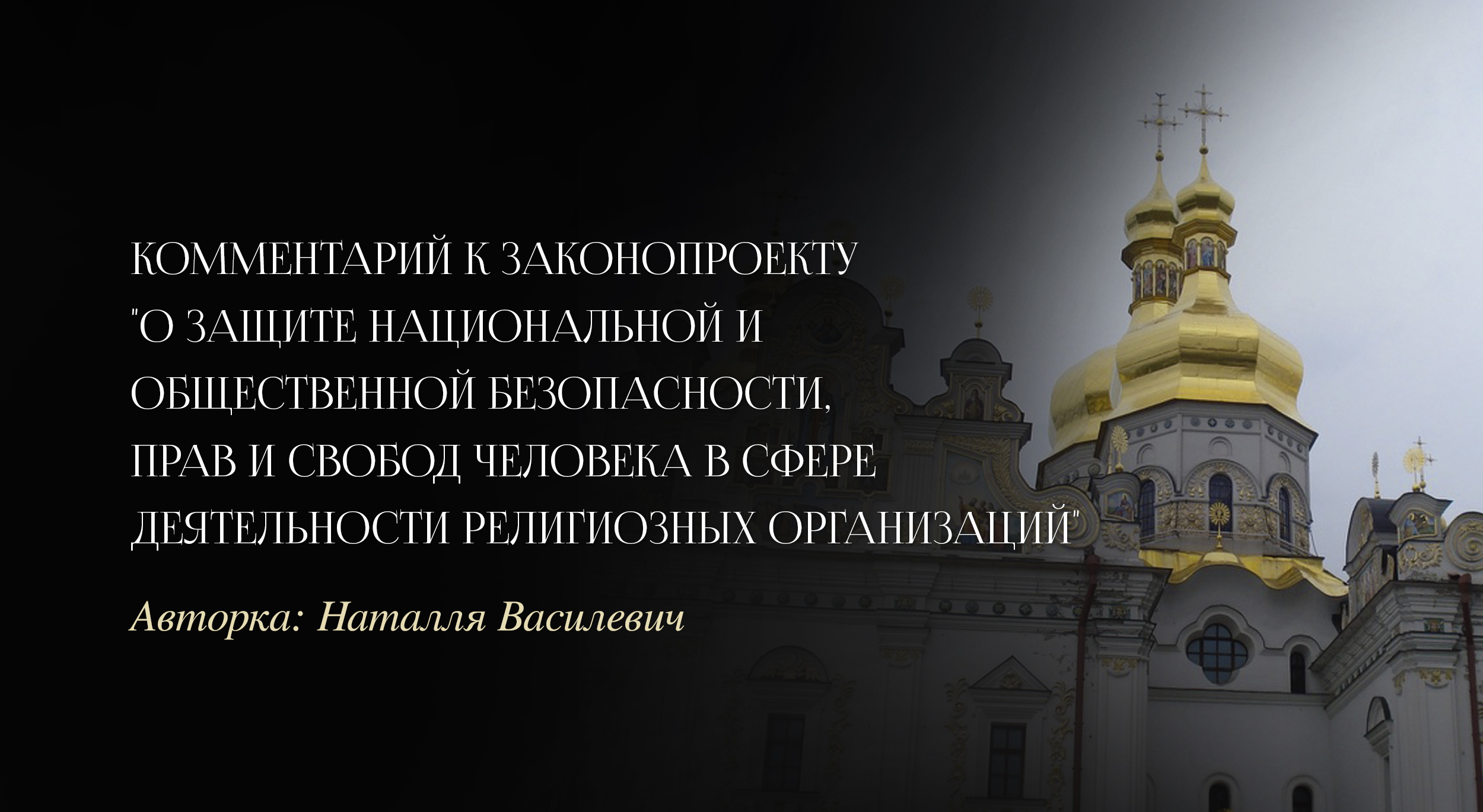 КОММЕНТАРИЙ К ЗАКОНОПРОЕКТУ "О ЗАЩИТЕ НАЦИОНАЛЬНОЙ И ОБЩЕСТВЕННОЙ БЕЗОПАСНОСТИ, ПРАВ И СВОБОД ЧЕЛОВЕКА В СФЕРЕ ДЕЯТЕЛЬНОСТИ РЕЛИГИОЗНЫХ ОРГАНИЗАЦИЙ"

Авторка: Наталля Василевич